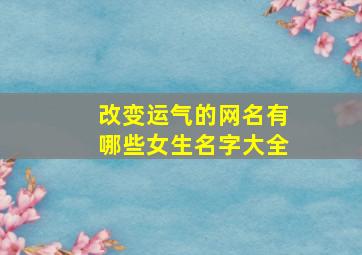 改变运气的网名有哪些女生名字大全